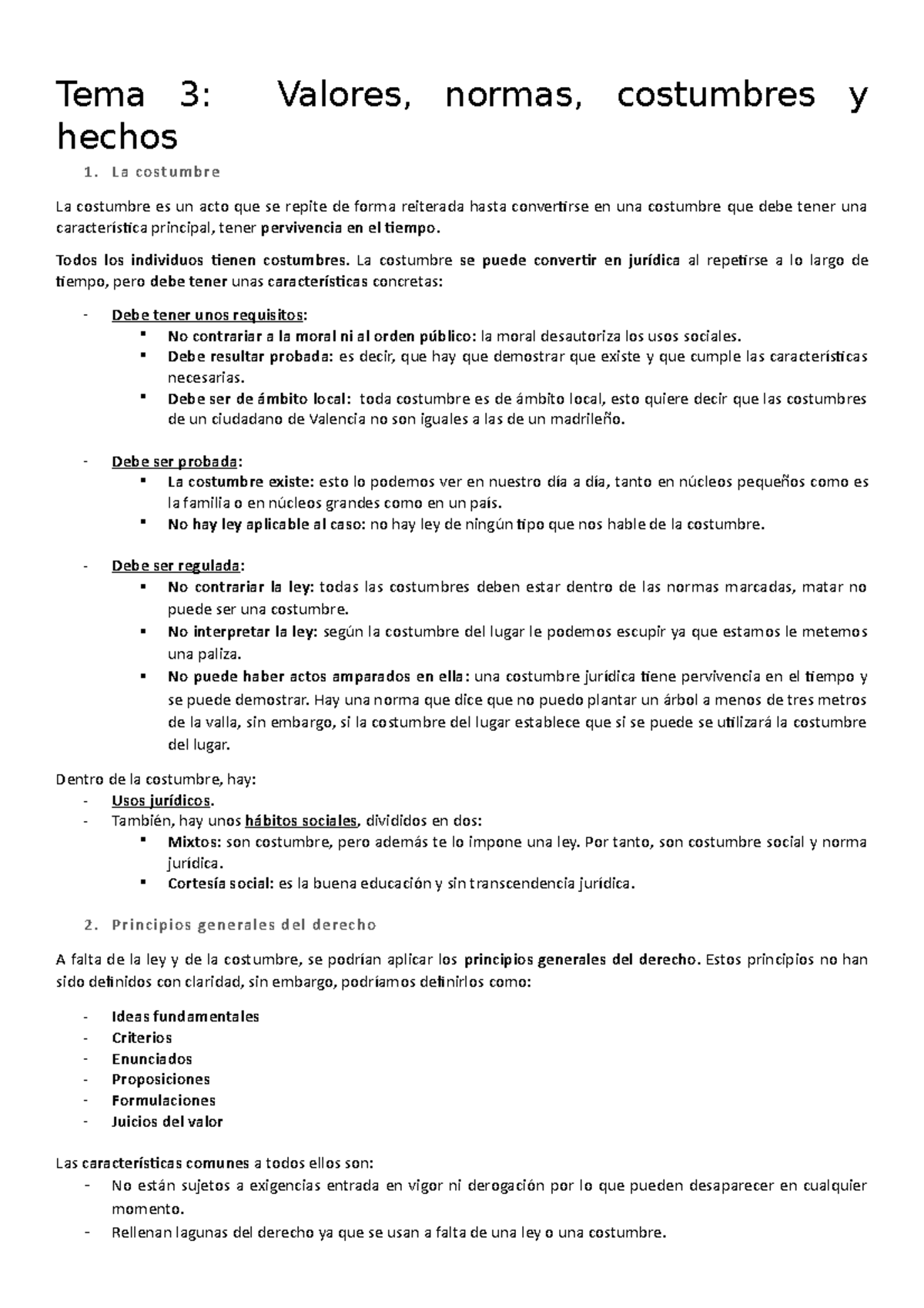 Tema 3: Valores, normas, costumbres y hechos

1. La costumbre

La costumbre es un acto que se repite de forma reiterada hasta convertirse en una costumbre que debe tener una característica principal, tener pervivencia en el tiempo.

Todos los individuos tienen costumbres. La costumbre se puede convertir en jurídica al repetirse a lo largo de tiempo, pero debe tener unas características concretas:

- Debe tener unos requisitos:
  ▪ No contrariar a la moral ni al orden público: la moral desautoriza los usos sociales.
  ▪ Debe resultar probada: es decir, que hay que demostrar que existe y que cumple las características necesarias.
  ▪ Debe ser de ámbito local: toda costumbre es de ámbito local, esto quiere decir que las costumbres de un ciudadano de Valencia no son iguales a las de un madrileño.

- Debe ser probada:
  ▪ La costumbre existe: esto lo podemos ver en nuestro día a día, tanto en núcleos pequeños como es la familia o en núcleos grandes como en un país.
  ▪ No hay ley aplicable al caso: no hay ley de ningún tipo que nos hable de la costumbre.

- Debe ser regulada:
  ▪ No contrariar la ley: todas las costumbres deben estar dentro de las normas marcadas, matar no puede ser una costumbre.
  ▪ No interpretar la ley: según la costumbre del lugar le podemos escupir ya que estamos le metemos una paliza.
  ▪ No puede haber actos amparados en ella: una costumbre jurídica tiene pervivencia en el tiempo y se puede demostrar. Hay una norma que dice que no puedo plantar un árbol a menos de tres metros de la valla, sin embargo, si la costumbre del lugar establece que si se puede se utilizará la costumbre del lugar.

Dentro de la costumbre, hay:
- Usos jurídicos.
- También, hay unos hábitos sociales, divididos en dos:
  ▪ Mixtos: son costumbre, pero además te lo impone una ley. Por tanto, son costumbre social y norma jurídica.
  ▪ Cortesía social: es la buena educación y sin transcendencia jurídica.

2. Principios generales del derecho

A falta de la ley y de la costumbre, se podrían aplicar los principios generales del derecho. Estos principios no han sido definidos con claridad, sin embargo, podríamos definirlos como:

- Ideas fundamentales
- Criterios
- Enunciados
- Proposiciones
- Formulaciones
- Juicios del valor

Las características comunes a todos ellos son:
- No están sujetos a exigencias entrada en vigor ni derogación por lo que pueden desaparecer en cualquier momento.
- Rellenan lagunas del derecho ya que se usan a falta de una ley o una costumbre.